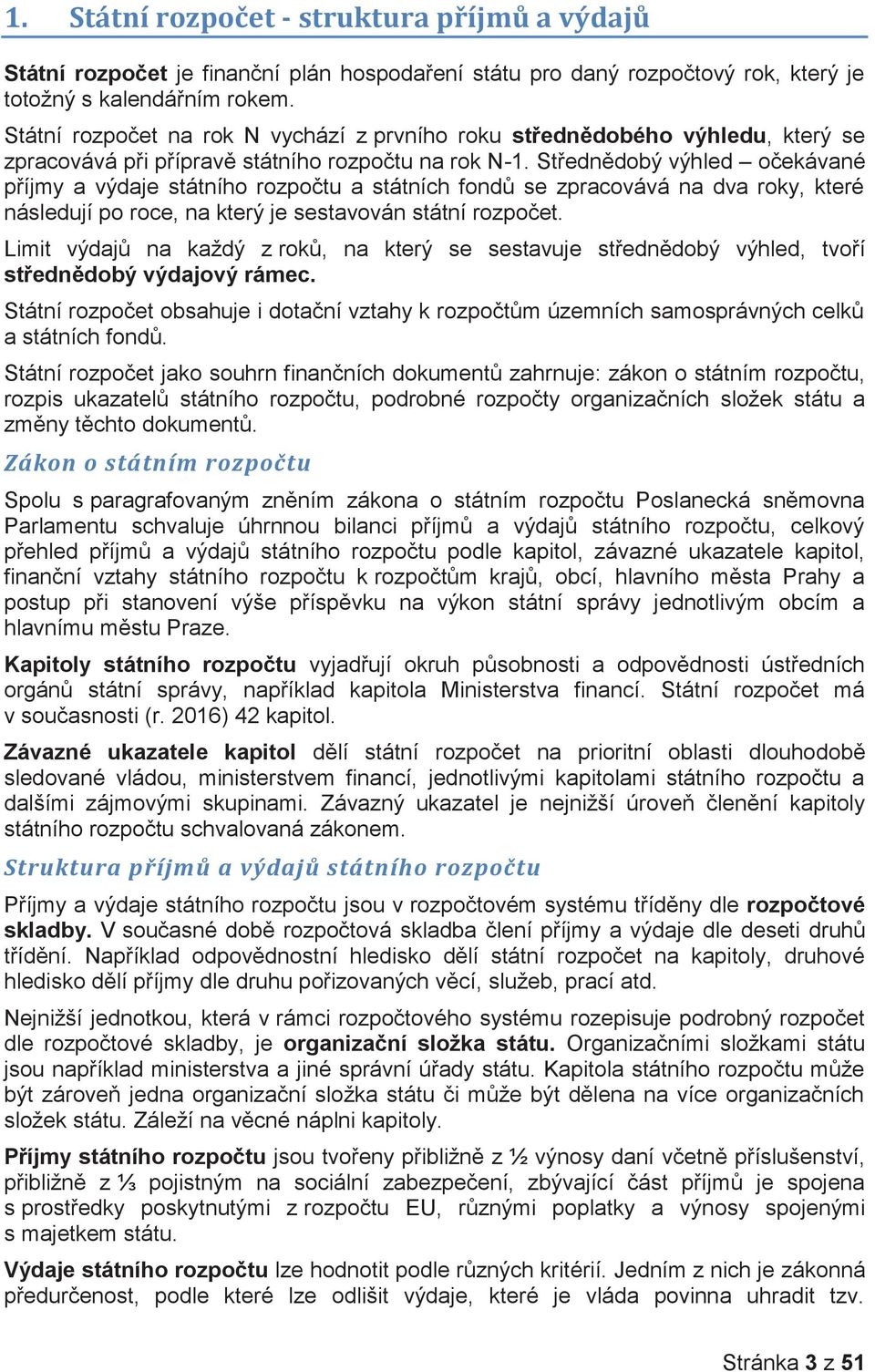 1. Státní rozpočet - struktura příjmů a výdajů

Státní rozpočet je finanční plán hospodaření státu pro daný rozpočtový rok, který je totožný s kalendářním rokem.
Státní rozpočet na rok N vychází z prvního roku střednědobého výhledu, který se zpracovává při přípravě státního rozpočtu na rok N-1. Střednědobý výhled – očekávané příjmy a výdaje státního rozpočtu a státních fondů se zpracovává na dva roky, které následují po roce, na který je sestavován státní rozpočet.

Limit výdajů na každý z roků, na který se sestavuje střednědobý výhled, tvoří střednědobý výdajový rámec.

Státní rozpočet obsahuje i dotační vztahy k rozpočtům územních samosprávných celků a státních fondů.

Státní rozpočet jako souhrn finančních dokumentů zahrnuje: zákon o státním rozpočtu, rozpis ukazatelů státního rozpočtu, podrobné rozpočty organizačních složek státu a změny těchto dokumentů.

Zákon o státním rozpočtu

Spolu s paragrafovaným zněním zákona o státním rozpočtu Poslanecká sněmovna Parlamentu schvaluje úhrnnou bilanci příjmů a výdajů státního rozpočtu, celkový přehled příjmů a výdajů státního rozpočtu podle kapitol, závazné ukazatele kapitol, finanční vztahy státního rozpočtu k rozpočtům krajů, obcí, hlavního města Prahy a postup při stanovení výše příspěvku na výkon státní správy jednotlivým obcím a hlavnímu městu Praze.

Kapitoly státního rozpočtu vyjadřují okruh působnosti a odpovědnosti ústředních orgánů státní správy, například kapitola Ministerstva financí. Státní rozpočet má v současnosti (r. 2016) 42 kapitol.

Závazné ukazatele kapitol dělí státní rozpočet na prioritní oblasti dlouhodobě sledované vládou, ministerstvem financí, jednotlivými kapitolami státního rozpočtu a dalšími zájmovými skupinami. Závazný ukazatel je nejnižší úroveň členění kapitoly státního rozpočtu schvalovaná zákonem.

Struktura příjmů a výdajů státního rozpočtu

Příjmy a výdaje státního rozpočtu jsou v rozpočtovém systému tříděny dle rozpočtové skladby. V současné době rozpočtová skladba člení příjmy a výdaje dle deseti druhů třídění. Například odpovědnostní hledisko dělí státní rozpočet na kapitoly, druhové hledisko dělí příjmy dle druhu pořizovaných věcí, služeb, prací atd.

Nejnižší jednotkou, která v rámci rozpočtového systému rozepisuje podrobný rozpočet dle rozpočtové skladby, je organizační složka státu. Organizačními složkami státu jsou například ministerstva a jiné správní úřady státu. Kapitola státního rozpočtu může být zároveň jedna organizační složka státu či může být dělena na více organizačních složek státu. Záleží na věcné náplni kapitoly.

Příjmy státního rozpočtu jsou tvořeny přibližně z ½ výnosy daní včetně příslušenství, přibližně z ⅓ pojistným na sociální zabezpečení, zbývající část příjmů je spojena s prostředky poskytnutými z rozpočtu EU, různými poplatky a výnosy spojenými s majetkem státu.

Výdaje státního rozpočtu lze hodnotit podle různých kritérií. Jedním z nich je zákonná předurčenost, podle které lze odlišit výdaje, které je vláda povinna uhradit tzv.

Stránka 3 z 51